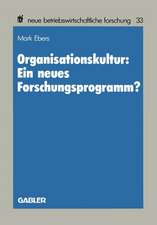 neue betriebswirtschaftliche forschung 33

Mark Ebers

Organisationskultur: Ein neues Forschungsprogramm?

GABLER